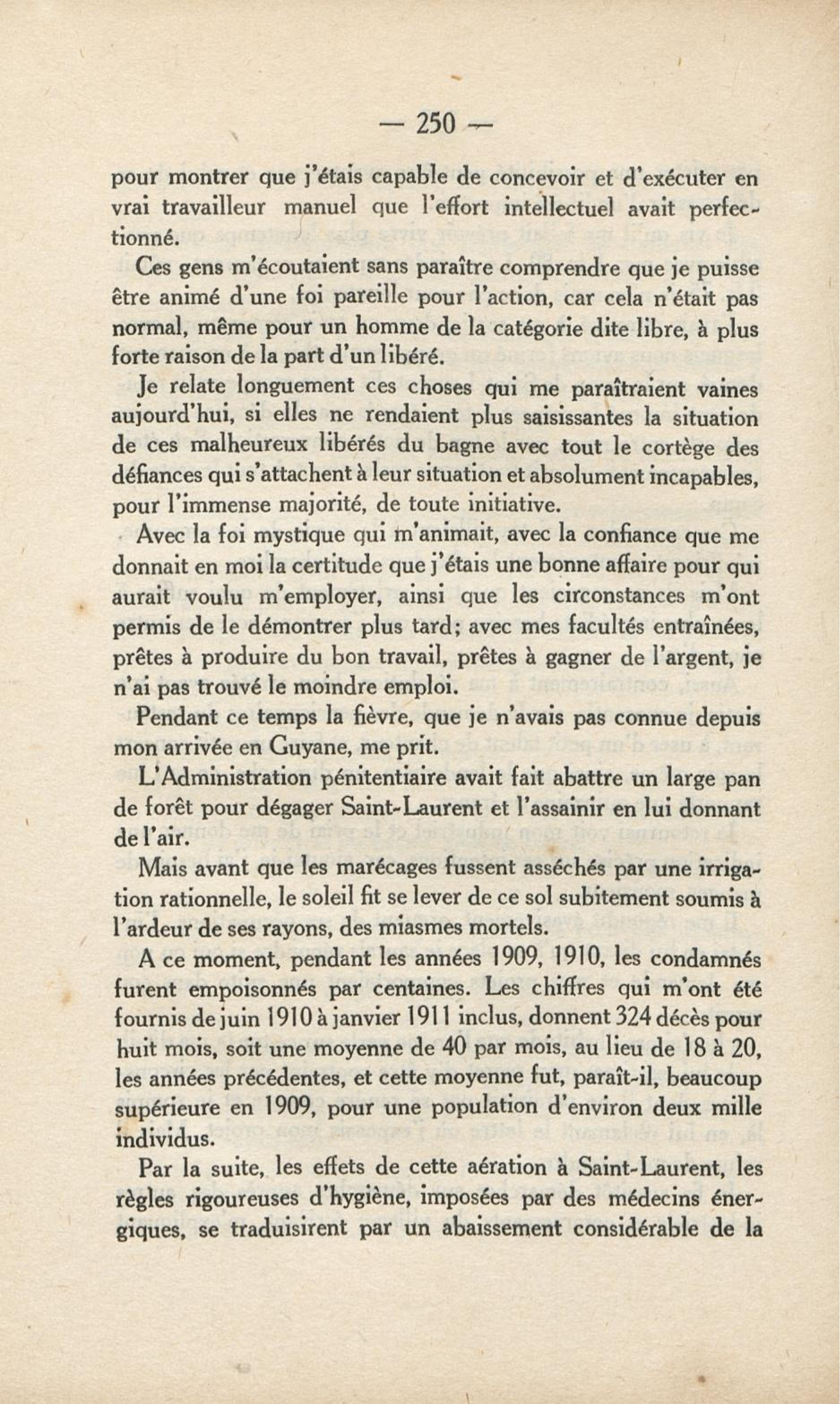 — 250 —

pour montrer que j'étais capable de concevoir et d'exécuter en vrai travailleur manuel que l'effort intellectuel avait perfectionné.

Ces gens m'écoutaient sans paraître comprendre que je puisse être animé d'une foi pareille pour l'action, car cela n'était pas normal, même pour un homme de la catégorie dite libre, à plus forte raison de la part d'un libéré.

Je relate longuement ces choses qui me paraîtraient vaines aujourd'hui, si elles ne rendaient plus saisissantes la situation de ces malheureux libérés du bagne avec tout le cortège des défiances qui s'attachent à leur situation et absolument incapables, pour l'immense majorité, de toute initiative.

Avec la foi mystique qui m'animait, avec la confiance que me donnait en moi la certitude que j'étais une bonne affaire pour qui aurait voulu m'employer, ainsi que les circonstances m'ont permis de le démontrer plus tard; avec mes facultés entraînées, prêtes à produire du bon travail, prêtes à gagner de l'argent, je n'ai pas trouvé le moindre emploi.

Pendant ce temps la fièvre, que je n'avais pas connue depuis mon arrivée en Guyane, me prit.

L'Administration pénitentiaire avait fait abattre un large pan de forêt pour dégager Saint-Laurent et l'assainir en lui donnant de l'air.

Mais avant que les marécages fussent asséchés par une irrigation rationnelle, le soleil fit se lever de ce sol subitement soumis à l'ardeur de ses rayons, des miasmes mortels.

A ce moment, pendant les années 1909, 1910, les condamnés furent empoisonnés par centaines. Les chiffres qui m'ont été fournis de juin 1910 à janvier 1911 inclus, donnent 324 décès pour huit mois, soit une moyenne de 40 par mois, au lieu de 18 à 20, les années précédentes, et cette moyenne fut, paraît-il, beaucoup supérieure en 1909, pour une population d'environ deux mille individus.

Par la suite, les effets de cette aération à Saint-Laurent, les règles rigoureuses d'hygiène, imposées par des médecins énergiques, se traduisirent par un abaissement considérable de la